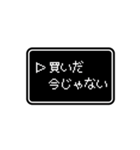 ▷ 買いだ
今じゃない